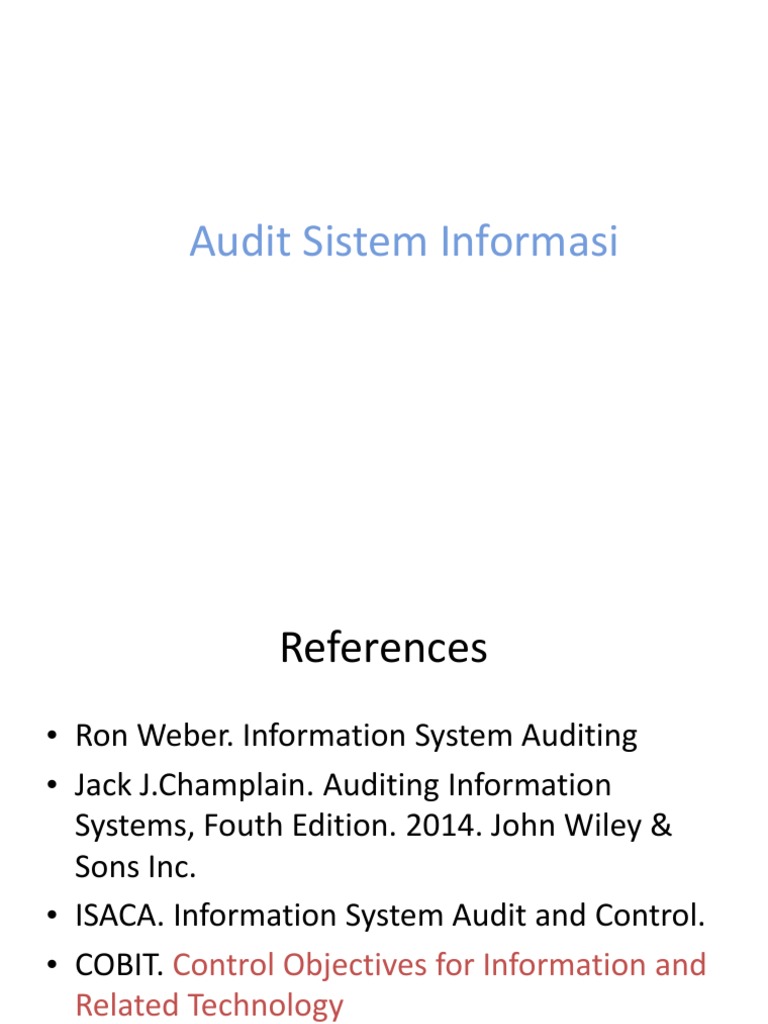 Audit Sistem Informasi

References

• Ron Weber. Information System Auditing
• Jack J.Champlain. Auditing Information Systems, Fouth Edition. 2014. John Wiley & Sons Inc.
• ISACA. Information System Audit and Control.
• COBIT. Control Objectives for Information and Related Technology